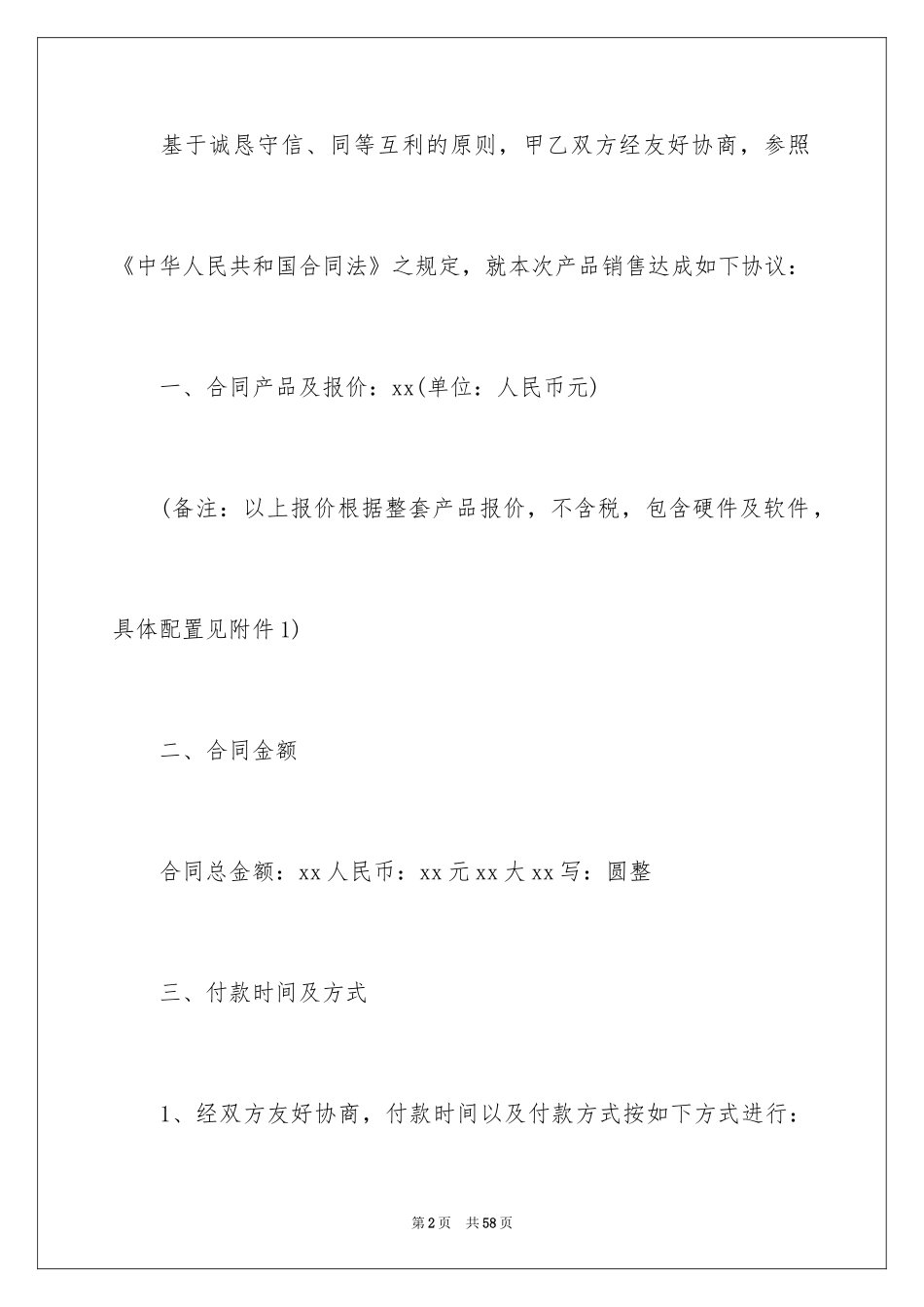 基于诚恳守信、同等互利的原则，甲乙双方经友好协商，参照《中华人民共和国合同法》之规定，就本次产品销售达成如下协议：

一、合同产品及报价：xx(单位：人民币元)

(备注：以上报价根据整套产品报价，不含税，包含硬件及软件，具体配置见附件1)

二、合同金额

合同总金额：xx人民币：xx元xx大xx写：圆整

三、付款时间及方式

1、经双方友好协商，付款时间以及付款方式按如下方式进行：

第2页 共58页